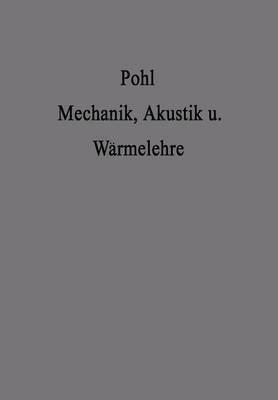 Pohl

Mechanik, Akustik u. Wärmelehre